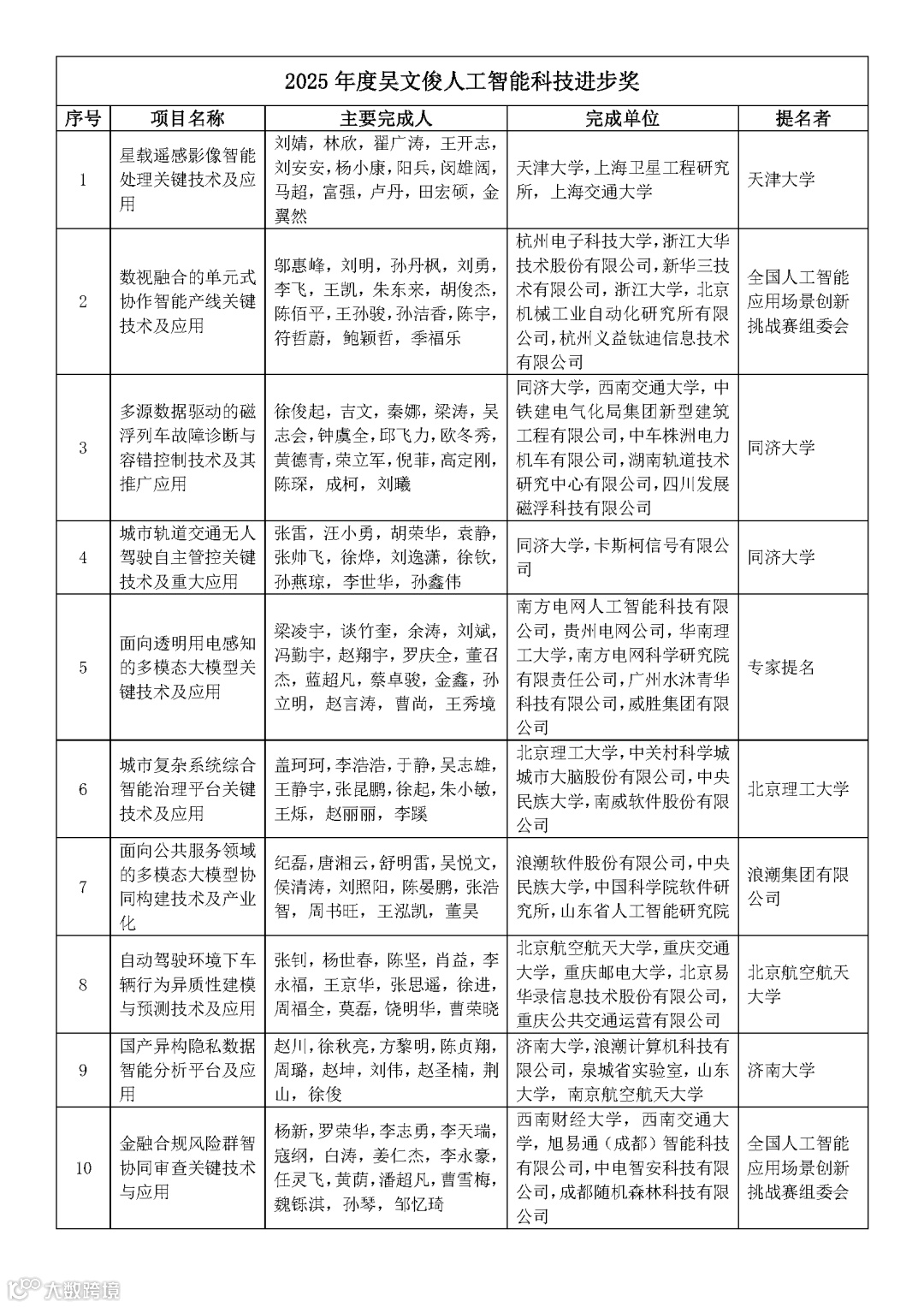 2025 年度吴文俊人工智能科技进步奖

| 序号 | 项目名称 | 主要完成人 | 完成单位 | 提名者 |
|---|---|---|---|---|
| 1 | 星载遥感影像智能处理关键技术及应用 | 刘婧，林欣，翟广涛，王开志，刘安安，杨小康，阳兵，闵雄阔，马超，富强，卢丹，田宏硕，金翼然 | 天津大学，上海卫星工程研究所，上海交通大学 | 天津大学 |
| 2 | 数视融合的单元式协作智能产线关键技术及应用 | 邬惠峰，刘明，孙丹枫，刘勇，李飞，王凯，朱东来，胡俊杰，陈佰平，王孙骏，孙洁香，陈宇，符哲蔚，鲍颖哲，季福乐 | 杭州电子科技大学，浙江大华技术股份有限公司，新华三技术有限公司，浙江大学，北京机械工业自动化研究所有限公司，杭州义益钛迪信息技术有限公司 | 全国人工智能应用场景创新挑战赛组委会 |
| 3 | 多源数据驱动的磁浮列车故障诊断与容错控制技术及其推广应用 | 徐俊起，吉文，秦娜，梁涛，吴志会，钟虞全，邱飞力，欧冬秀，黄德青，荣立军，倪菲，高定刚，陈琛，成柯，刘曦 | 同济大学，西南交通大学，中铁建电气化局集团新型建筑工程有限公司，中车株洲电力机车有限公司，湖南轨道技术研究中心有限公司，四川发展磁浮科技有限公司 | 同济大学 |
| 4 | 城市轨道交通无人驾驶自主管控关键技术及重大应用 | 张雷，汪小勇，胡荣华，袁静，张帅飞，徐烨，刘逸潇，徐钦，孙燕琼，李世华，孙鑫伟 | 同济大学，卡斯柯信号有限公司 | 同济大学 |
| 5 | 面向透明用电感知的多模态大模型关键技术及应用 | 梁凌宇，谈竹奎，余涛，刘斌，冯勤宇，赵翔宇，罗庆全，董召杰，蓝超凡，蔡卓骏，金鑫，孙立明，赵言涛，曹尚，王秀境 | 南方电网人工智能科技有限公司，贵州电网公司，华南理工大学，南方电网科学研究院有限责任公司，广州水沐青华科技有限公司，威胜集团有限公司 | 专家提名 |
| 6 | 城市复杂系统综合智能治理平台关键技术及应用 | 盖珂珂，李浩浩，于静，吴志雄，王静宇，张昆鹏，徐起，朱小敏，王烁，赵丽丽，李蹊 | 北京理工大学，中关村科学城城市大脑股份有限公司，中央民族大学，南威软件股份有限公司 | 北京理工大学 |
| 7 | 面向公共服务领域的多模态大模型协同构建技术及产业化 | 纪磊，唐湘云，舒明雷，吴悦文，侯清涛，刘照阳，陈晏鹏，张浩智，周书旺，王泓凯，董昊 | 浪潮软件股份有限公司，中央民族大学，中国科学院软件研究所，山东省人工智能研究院 | 浪潮集团有限公司 |
| 8 | 自动驾驶环境下车辆行为异质性建模与预测技术及应用 | 张钊，杨世春，陈坚，肖益，李永福，王京华，张思遥，徐进，周福全，莫磊，饶明华，曹荣晓 | 北京航空航天大学，重庆交通大学，重庆邮电大学，北京易华录信息技术股份有限公司，重庆公共交通运营有限公司 | 北京航空航天大学 |
| 9 | 国产异构隐私数据智能分析平台及应用 | 赵川，徐秋亮，方黎明，陈贞翔，周璐，赵坤，刘伟，赵圣楠，荆山，徐俊 | 济南大学，浪潮计算机科技有限公司，泉城省实验室，山东大学，南京航空航天大学 | 济南大学 |
| 10 | 金融合规风险群智协同审查关键技术与应用 | 杨新，罗荣华，李志勇，李天瑞，寇纲，白涛，姜仁杰，李永豪，任灵飞，黄荫，潘超凡，曹雪梅，魏铄淇，孙琴，邹忆琦 | 西南财经大学，西南交通大学，旭易通（成都）智能科技有限公司，中电智安科技有限公司，成都随机森林科技有限公司 | 全国人工智能应用场景创新挑战赛组委会 |

大数跨境